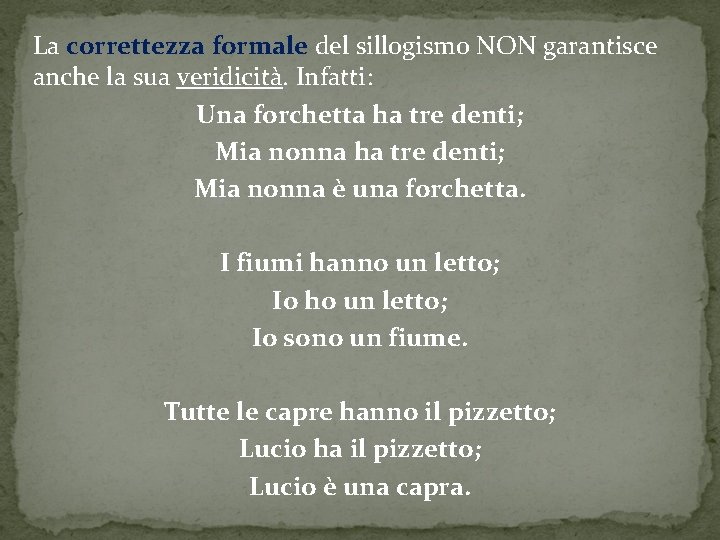 La correttezza formale del sillogismo NON garantisce anche la sua veridicità. Infatti:

Una forchetta ha tre denti;
Mia nonna ha tre denti;
Mia nonna è una forchetta.

I fiumi hanno un letto;
Io ho un letto;
Io sono un fiume.

Tutte le capre hanno il pizzetto;
Lucio ha il pizzetto;
Lucio è una capra.